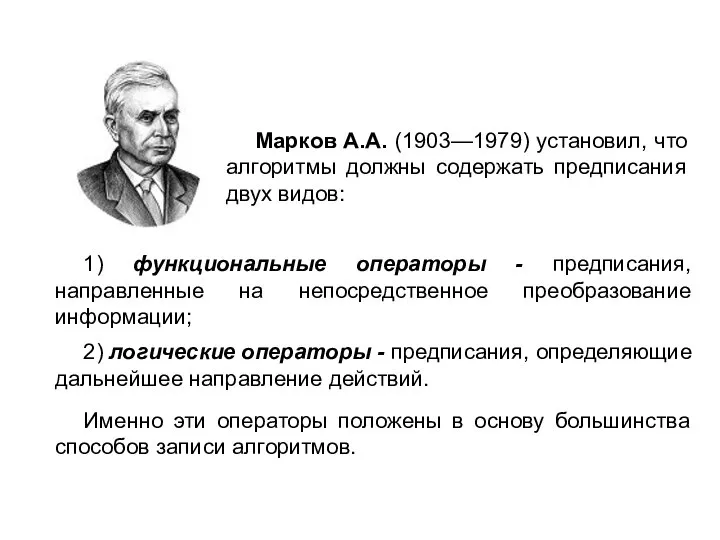 Марков А.А. (1903—1979) установил, что алгоритмы должны содержать предписания двух видов:

1) функциональные операторы - предписания, направленные на непосредственное преобразование информации;

2) логические операторы - предписания, определяющие дальнейшее направление действий.

Именно эти операторы положены в основу большинства способов записи алгоритмов.